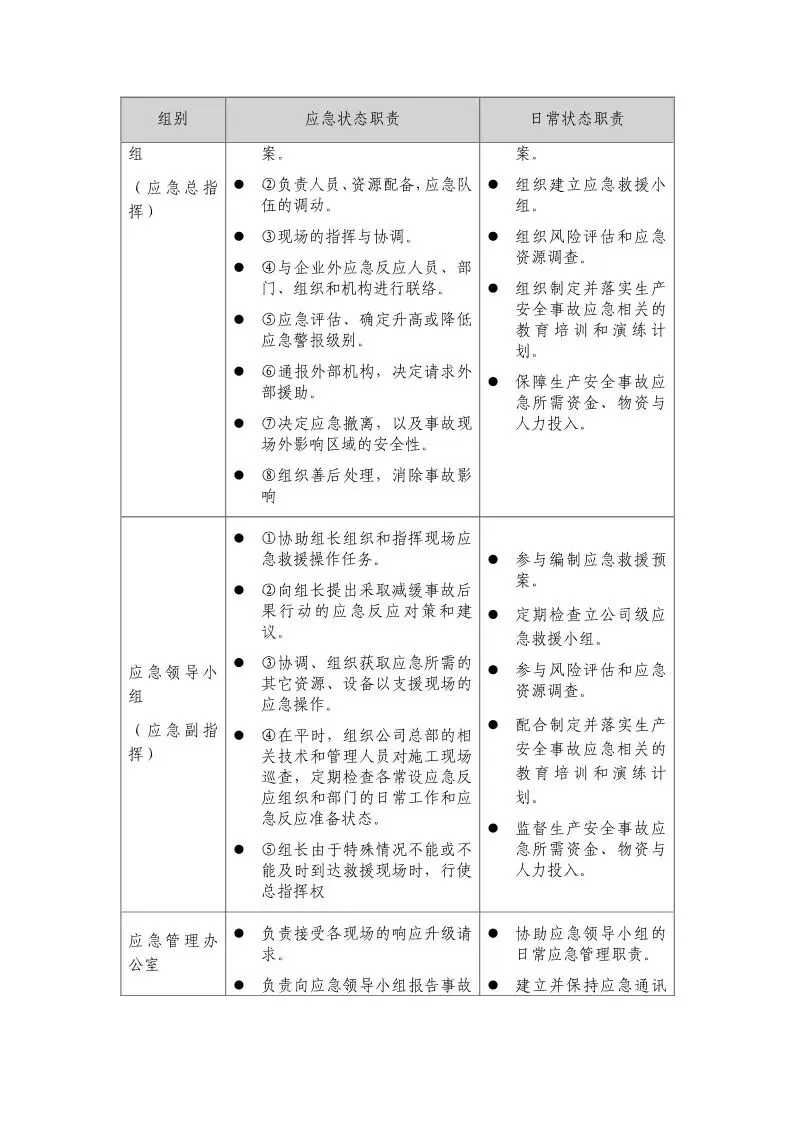 | 组别 | 应急状态职责 | 日常状态职责 |
|---|---|---|
| 组<br>（应急总指挥） | 案。<br>● ②负责人员、资源配备，应急队伍的调动。<br>● ③现场的指挥与协调。<br>● ④与企业外应急反应人员、部门、组织和机构进行联络。<br>● ⑤应急评估、确定升高或降低应急警报级别。<br>● ⑥通报外部机构，决定请求外部援助。<br>● ⑦决定应急撤离，以及事故现场外影响区域的安全性。<br>● ⑧组织善后处理，消除事故影响 | 案。<br>● 组织建立应急救援小组。<br>● 组织风险评估和应急资源调查。<br>● 组织制定并落实生产安全事故应急相关的教育培训和演练计划。<br>● 保障生产安全事故应急所需资金、物资与人力投入。 |
| 应急领导小组<br>（应急副指挥） | ● ①协助组长组织和指挥现场应急救援操作任务。<br>● ②向组长提出采取减缓事故后果行动的应急反应对策和建议。<br>● ③协调、组织获取应急所需的其它资源、设备以支援现场的应急操作。<br>● ④在平时，组织公司总部的相关技术和管理人员对施工现场巡查，定期检查各常设应急反应组织和部门的日常工作和应急反应准备状态。<br>● ⑤组长由于特殊情况不能或不能及时到达救援现场时，行使总指挥权 | ● 参与编制应急救援预案。<br>● 定期检查立公司级应急救援小组。<br>● 参与风险评估和应急资源调查。<br>● 配合制定并落实生产安全事故应急相关的教育培训和演练计划。<br>● 监督生产安全事故应急所需资金、物资与人力投入。 |
| 应急管理办公室 | ● 负责接受各现场的响应升级请求。<br>● 负责向应急领导小组报告事故 | ● 协助应急领导小组的日常应急管理职责。<br>● 建立并保持应急通讯 |